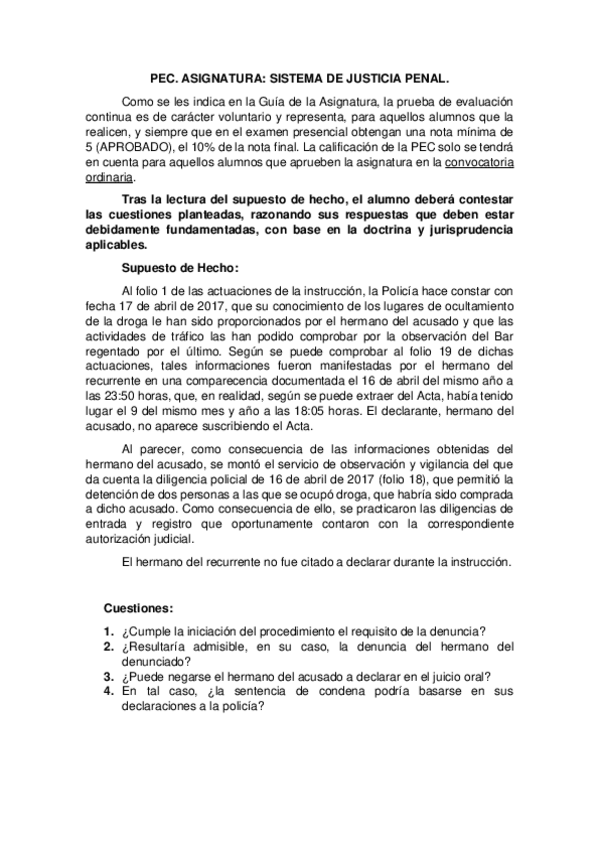 PEC. ASIGNATURA: SISTEMA DE JUSTICIA PENAL.

Como se les indica en la Guía de la Asignatura, la prueba de evaluación continua es de carácter voluntario y representa, para aquellos alumnos que la realicen, y siempre que en el examen presencial obtengan una nota mínima de 5 (APROBADO), el 10% de la nota final. La calificación de la PEC solo se tendrá en cuenta para aquellos alumnos que aprueben la asignatura en la convocatoria ordinaria.

Tras la lectura del supuesto de hecho, el alumno deberá contestar las cuestiones planteadas, razonando sus respuestas que deben estar debidamente fundamentadas, con base en la doctrina y jurisprudencia aplicables.

Supuesto de Hecho:

Al folio 1 de las actuaciones de la instrucción, la Policía hace constar con fecha 17 de abril de 2017, que su conocimiento de los lugares de ocultamiento de la droga le han sido proporcionados por el hermano del acusado y que las actividades de tráfico las han podido comprobar por la observación del Bar regentado por el último. Según se puede comprobar al folio 19 de dichas actuaciones, tales informaciones fueron manifestadas por el hermano del recurrente en una comparecencia documentada el 16 de abril del mismo año a las 23:50 horas, que, en realidad, según se puede extraer del Acta, había tenido lugar el 9 del mismo mes y año a las 18:05 horas. El declarante, hermano del acusado, no aparece suscribiendo el Acta.

Al parecer, como consecuencia de las informaciones obtenidas del hermano del acusado, se montó el servicio de observación y vigilancia del que da cuenta la diligencia policial de 16 de abril de 2017 (folio 18), que permitió la detención de dos personas a las que se ocupó droga, que habría sido comprada a dicho acusado. Como consecuencia de ello, se practicaron las diligencias de entrada y registro que oportunamente contaron con la correspondiente autorización judicial.

El hermano del recurrente no fue citado a declarar durante la instrucción.

Cuestiones:

1. ¿Cumple la iniciación del procedimiento el requisito de la denuncia?
2. ¿Resultaría admisible, en su caso, la denuncia del hermano del denunciado?
3. ¿Puede negarse el hermano del acusado a declarar en el juicio oral?
4. En tal caso, ¿la sentencia de condena podría basarse en sus declaraciones a la policía?